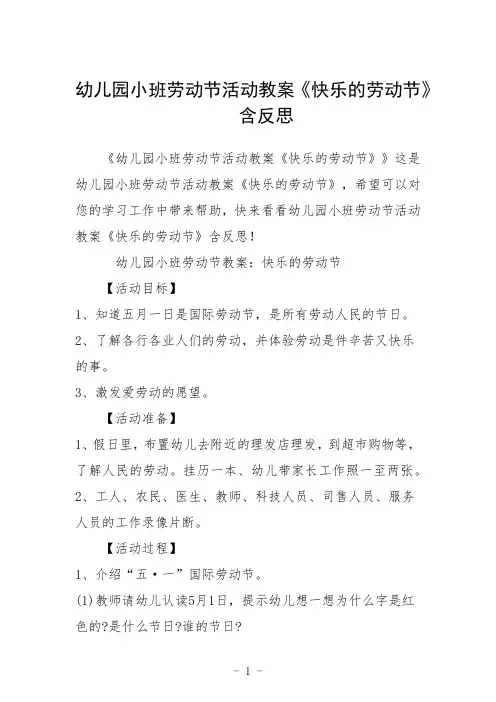 幼儿园小班劳动节活动教案《快乐的劳动节》含反思

《幼儿园小班劳动节活动教案《快乐的劳动节》》这是幼儿园小班劳动节活动教案《快乐的劳动节》，希望可以对您的学习工作中带来帮助，快来看看幼儿园小班劳动节活动教案《快乐的劳动节》含反思！

幼儿园小班劳动节教案：快乐的劳动节

【活动目标】

1、知道五月一日是国际劳动节，是所有劳动人民的节日。

2、了解各行各业人们的劳动，并体验劳动是件辛苦又快乐的事。

3、激发爱劳动的愿望。

【活动准备】

1、假日里，布置幼儿去附近的理发店理发，到超市购物等，了解人民的劳动。挂历一本、幼儿带家长工作照一至两张。

2、工人、农民、医生、教师、科技人员、司售人员、服务人员的工作录像片断。

【活动过程】

1、介绍“五·一”国际劳动节。

(1)教师请幼儿认读5月1日，提示幼儿想一想为什么字是红色的?是什么节日?谁的节日?

- 1 -